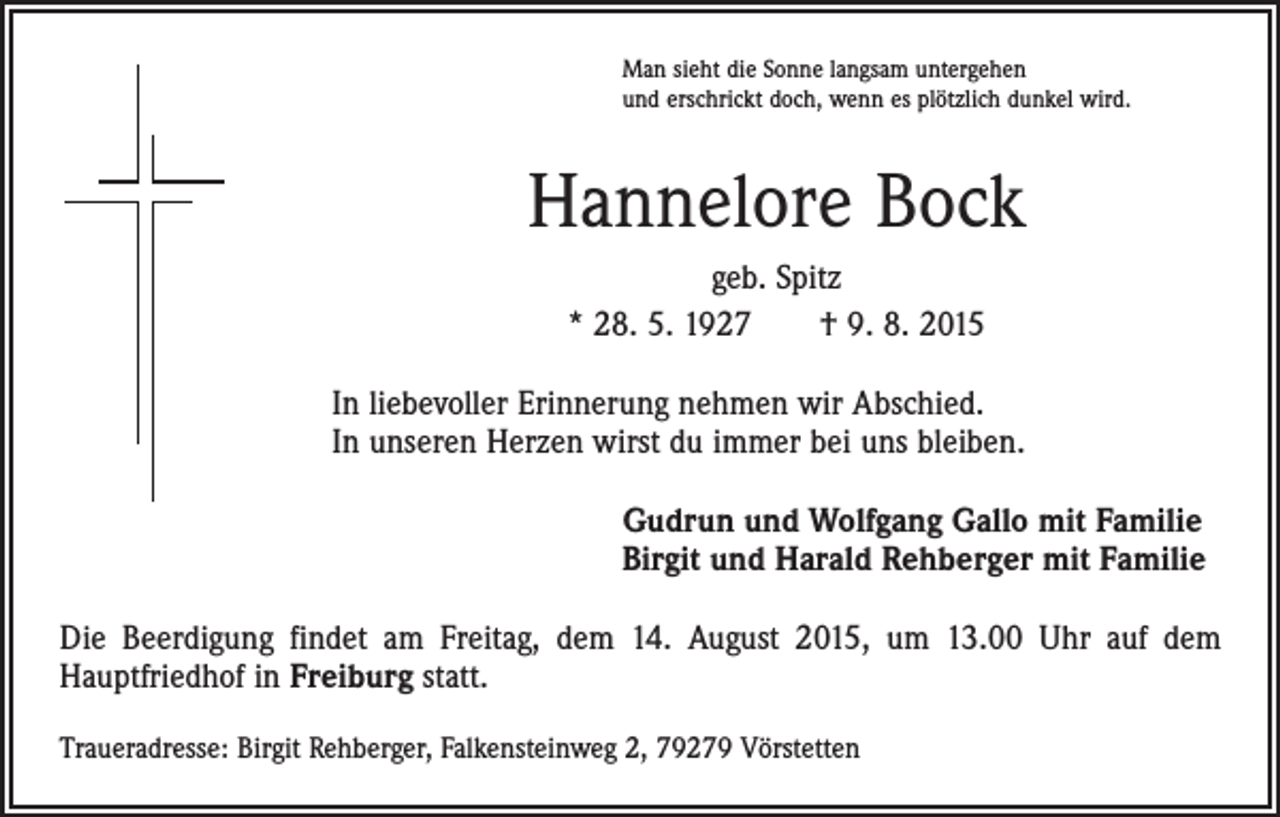 Man sieht die Sonne langsam untergehen
und erschrickt doch, wenn es plötzlich dunkel wird.

Hannelore Bock

geb. Spitz
* 28. 5. 1927 † 9. 8. 2015

In liebevoller Erinnerung nehmen wir Abschied.
In unseren Herzen wirst du immer bei uns bleiben.

Gudrun und Wolfgang Gallo mit Familie
Birgit und Harald Rehberger mit Familie

Die Beerdigung findet am Freitag, dem 14. August 2015, um 13.00 Uhr auf dem Hauptfriedhof in Freiburg statt.

Traueradresse: Birgit Rehberger, Falkensteinweg 2, 79279 Vörstetten